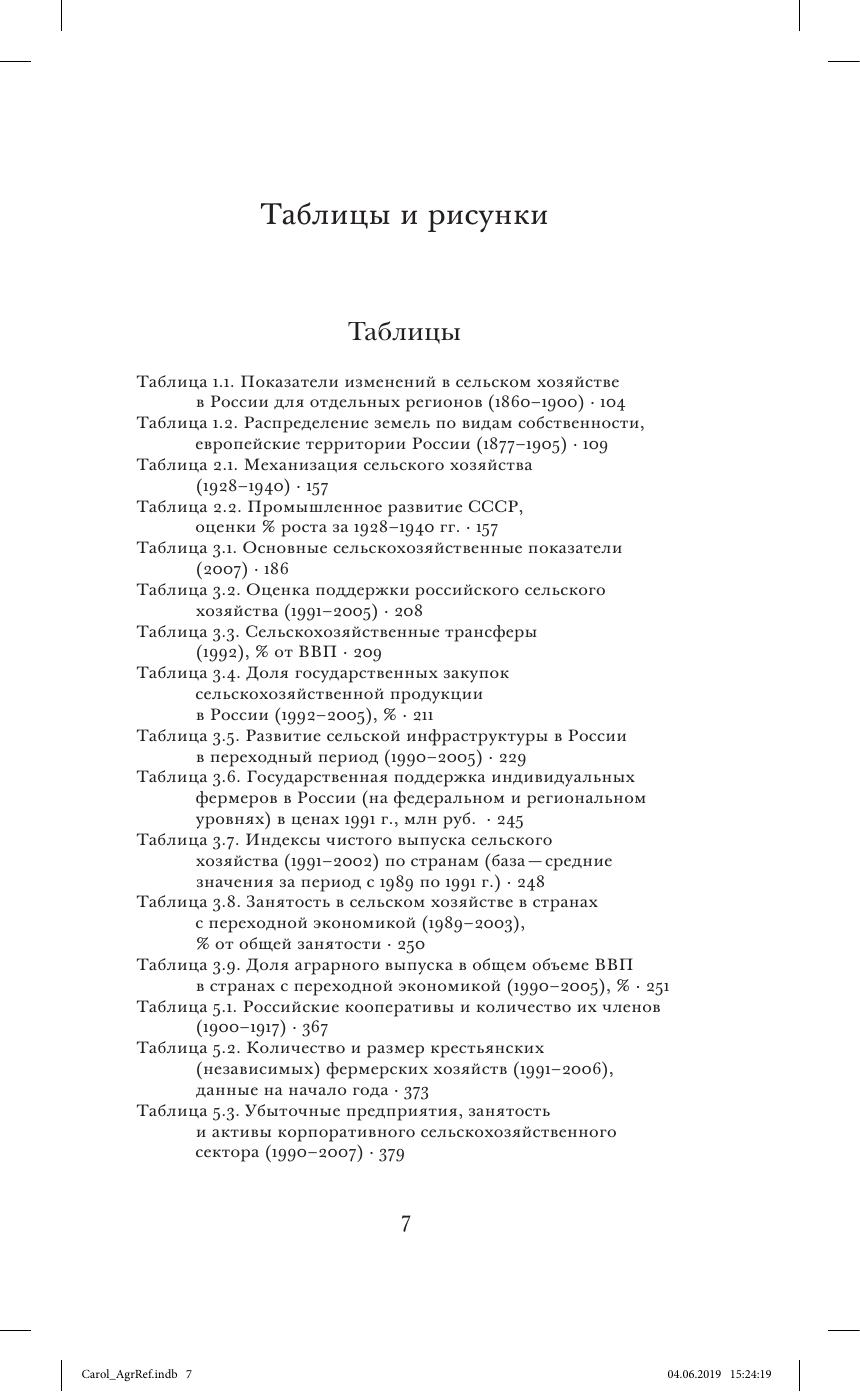 Таблицы и рисунки

Таблицы

Таблица 1.1. Показатели изменений в сельском хозяйстве в России для отдельных регионов (1860–1900) · 104
Таблица 1.2. Распределение земель по видам собственности, европейские территории России (1877–1905) · 109
Таблица 2.1. Механизация сельского хозяйства (1928–1940) · 157
Таблица 2.2. Промышленное развитие СССР, оценки % роста за 1928–1940 гг. · 157
Таблица 3.1. Основные сельскохозяйственные показатели (2007) · 186
Таблица 3.2. Оценка поддержки российского сельского хозяйства (1991–2005) · 208
Таблица 3.3. Сельскохозяйственные трансферы (1992), % от ВВП · 209
Таблица 3.4. Доля государственных закупок сельскохозяйственной продукции в России (1992–2005), % · 211
Таблица 3.5. Развитие сельской инфраструктуры в России в переходный период (1990–2005) · 229
Таблица 3.6. Государственная поддержка индивидуальных фермеров в России (на федеральном и региональном уровнях) в ценах 1991 г., млн руб. · 245
Таблица 3.7. Индексы чистого выпуска сельского хозяйства (1991–2002) по странам (база — средние значения за период с 1989 по 1991 г.) · 248
Таблица 3.8. Занятость в сельском хозяйстве в странах с переходной экономикой (1989–2003), % от общей занятости · 250
Таблица 3.9. Доля аграрного выпуска в общем объеме ВВП в странах с переходной экономикой (1990–2005), % · 251
Таблица 5.1. Российские кооперативы и количество их членов (1900–1917) · 367
Таблица 5.2. Количество и размер крестьянских (независимых) фермерских хозяйств (1991–2006), данные на начало года · 373
Таблица 5.3. Убыточные предприятия, занятость и активы корпоративного сельскохозяйственного сектора (1990–2007) · 379

7

Carol_AgrRef.indb 7
04.06.2019 15:24:19